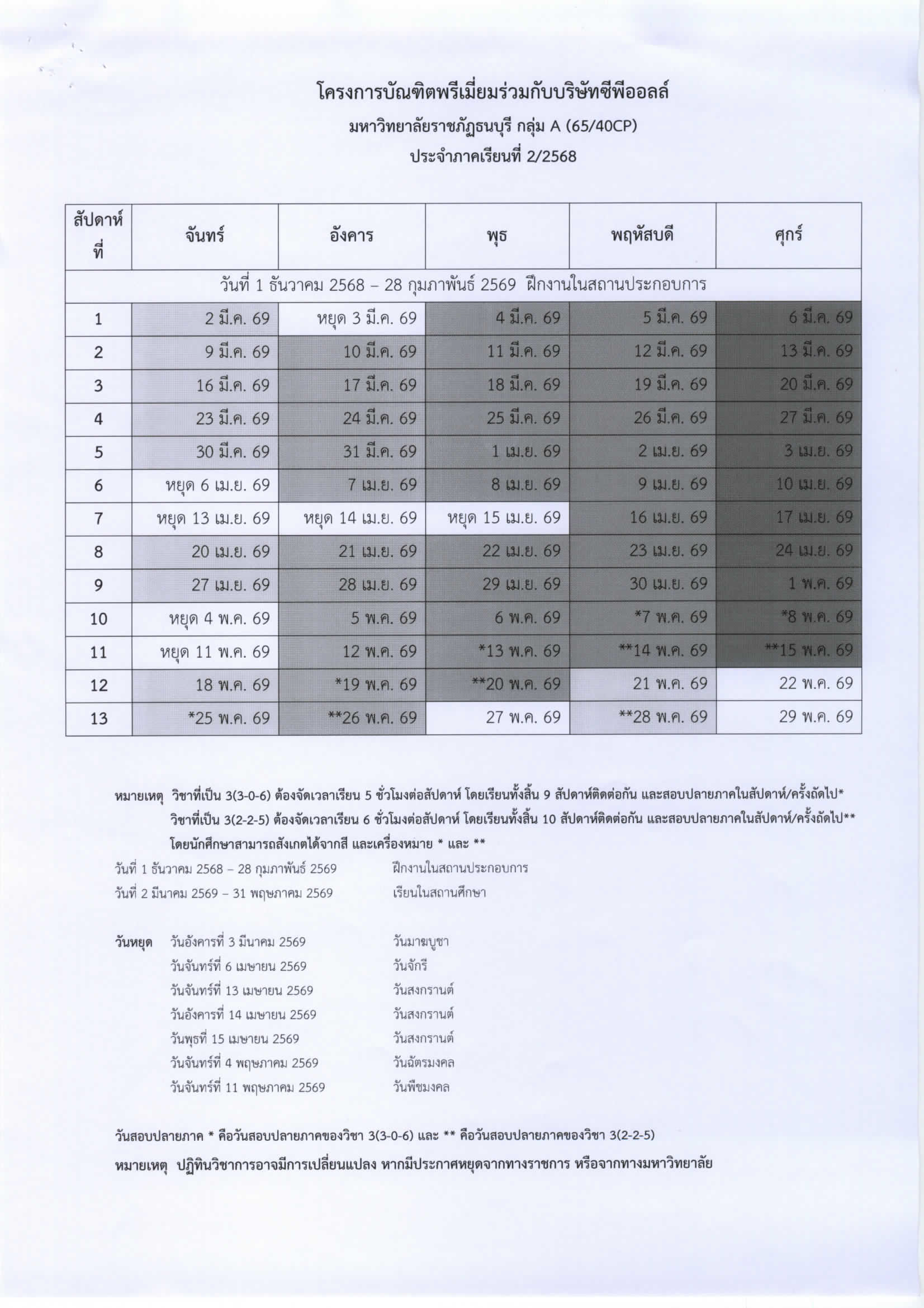 โครงการบัณฑิตพรีเมี่ยมร่วมกับบริษัทซีพีออลล์
มหาวิทยาลัยราชภัฏธนบุรี กลุ่ม A (65/40CP)
ประจำภาคเรียนที่ 2/2568

| สัปดาห์ที่ | จันทร์ | อังคาร | พุธ | พฤหัสบดี | ศุกร์ |
|---|---|---|---|---|---|
| วันที่ 1 ธันวาคม 2568 – 28 กุมภาพันธ์ 2569 ฝึกงานในสถานประกอบการ | | | | | |
| 1 | 2 มี.ค. 69 | หยุด 3 มี.ค. 69 | 4 มี.ค. 69 | 5 มี.ค. 69 | 6 มี.ค. 69 |
| 2 | 9 มี.ค. 69 | 10 มี.ค. 69 | 11 มี.ค. 69 | 12 มี.ค. 69 | 13 มี.ค. 69 |
| 3 | 16 มี.ค. 69 | 17 มี.ค. 69 | 18 มี.ค. 69 | 19 มี.ค. 69 | 20 มี.ค. 69 |
| 4 | 23 มี.ค. 69 | 24 มี.ค. 69 | 25 มี.ค. 69 | 26 มี.ค. 69 | 27 มี.ค. 69 |
| 5 | 30 มี.ค. 69 | 31 มี.ค. 69 | 1 เม.ย. 69 | 2 เม.ย. 69 | 3 เม.ย. 69 |
| 6 | หยุด 6 เม.ย. 69 | 7 เม.ย. 69 | 8 เม.ย. 69 | 9 เม.ย. 69 | 10 เม.ย. 69 |
| 7 | หยุด 13 เม.ย. 69 | หยุด 14 เม.ย. 69 | หยุด 15 เม.ย. 69 | 16 เม.ย. 69 | 17 เม.ย. 69 |
| 8 | 20 เม.ย. 69 | 21 เม.ย. 69 | 22 เม.ย. 69 | 23 เม.ย. 69 | 24 เม.ย. 69 |
| 9 | 27 เม.ย. 69 | 28 เม.ย. 69 | 29 เม.ย. 69 | 30 เม.ย. 69 | 1 พ.ค. 69 |
| 10 | หยุด 4 พ.ค. 69 | 5 พ.ค. 69 | 6 พ.ค. 69 | *7 พ.ค. 69 | *8 พ.ค. 69 |
| 11 | หยุด 11 พ.ค. 69 | 12 พ.ค. 69 | *13 พ.ค. 69 | **14 พ.ค. 69 | **15 พ.ค. 69 |
| 12 | 18 พ.ค. 69 | *19 พ.ค. 69 | **20 พ.ค. 69 | 21 พ.ค. 69 | 22 พ.ค. 69 |
| 13 | *25 พ.ค. 69 | **26 พ.ค. 69 | 27 พ.ค. 69 | **28 พ.ค. 69 | 29 พ.ค. 69 |

หมายเหตุ วิชาที่เป็น 3(3-0-6) ต้องจัดเวลาเรียน 5 ชั่วโมงต่อสัปดาห์ โดยเรียนทั้งสิ้น 9 สัปดาห์ติดต่อกัน และสอบปลายภาคในสัปดาห์/ครั้งถัดไป*
วิชาที่เป็น 3(2-2-5) ต้องจัดเวลาเรียน 6 ชั่วโมงต่อสัปดาห์ โดยเรียนทั้งสิ้น 10 สัปดาห์ติดต่อกัน และสอบปลายภาคในสัปดาห์/ครั้งถัดไป**
โดยนักศึกษาสามารถสังเกตได้จากสี และเครื่องหมาย * และ **

วันที่ 1 ธันวาคม 2568 – 28 กุมภาพันธ์ 2569 ฝึกงานในสถานประกอบการ
วันที่ 2 มีนาคม 2569 – 31 พฤษภาคม 2569 เรียนในสถานศึกษา

วันหยุด วันอังคารที่ 3 มีนาคม 2569 วันมาฆบูชา
วันจันทร์ที่ 6 เมษายน 2569 วันจักรี
วันจันทร์ที่ 13 เมษายน 2569 วันสงกรานต์
วันอังคารที่ 14 เมษายน 2569 วันสงกรานต์
วันพุธที่ 15 เมษายน 2569 วันสงกรานต์
วันจันทร์ที่ 4 พฤษภาคม 2569 วันฉัตรมงคล
วันจันทร์ที่ 11 พฤษภาคม 2569 วันพืชมงคล

วันสอบปลายภาค * คือวันสอบปลายภาคของวิชา 3(3-0-6) และ ** คือวันสอบปลายภาคของวิชา 3(2-2-5)
หมายเหตุ ปฏิทินวิชาการอาจมีการเปลี่ยนแปลง หากมีประกาศหยุดจากทางราชการ หรือจากทางมหาวิทยาลัย